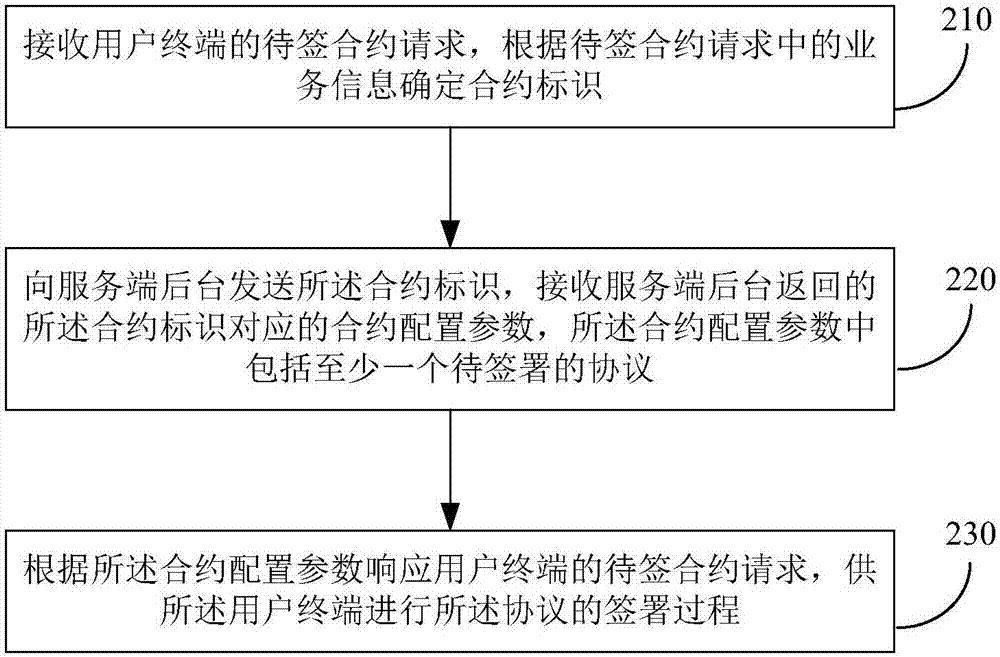 接收用户终端的待签合约请求，根据待签合约请求中的业务信息确定合约标识

210

向服务端后台发送所述合约标识，接收服务端后台返回的所述合约标识对应的合约配置参数，所述合约配置参数中包括至少一个待签署的协议

220

根据所述合约配置参数响应用户终端的待签合约请求，供所述用户终端进行所述协议的签署过程

230